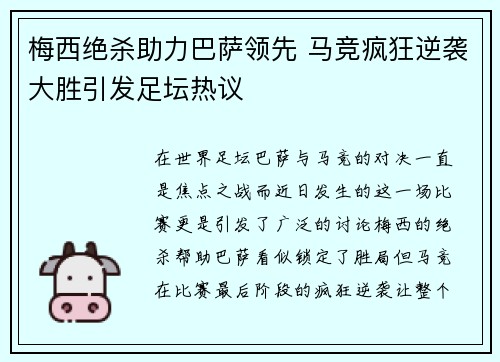 梅西绝杀助力巴萨领先 马竞疯狂逆袭大胜引发足坛热议

在世界足坛巴萨与马竞的对决一直是焦点之战而近日发生的这一场比赛更是引发了广泛的讨论梅西的绝杀帮助巴萨看似锁定了胜局但马竞在比赛最后阶段的疯狂逆袭让整个